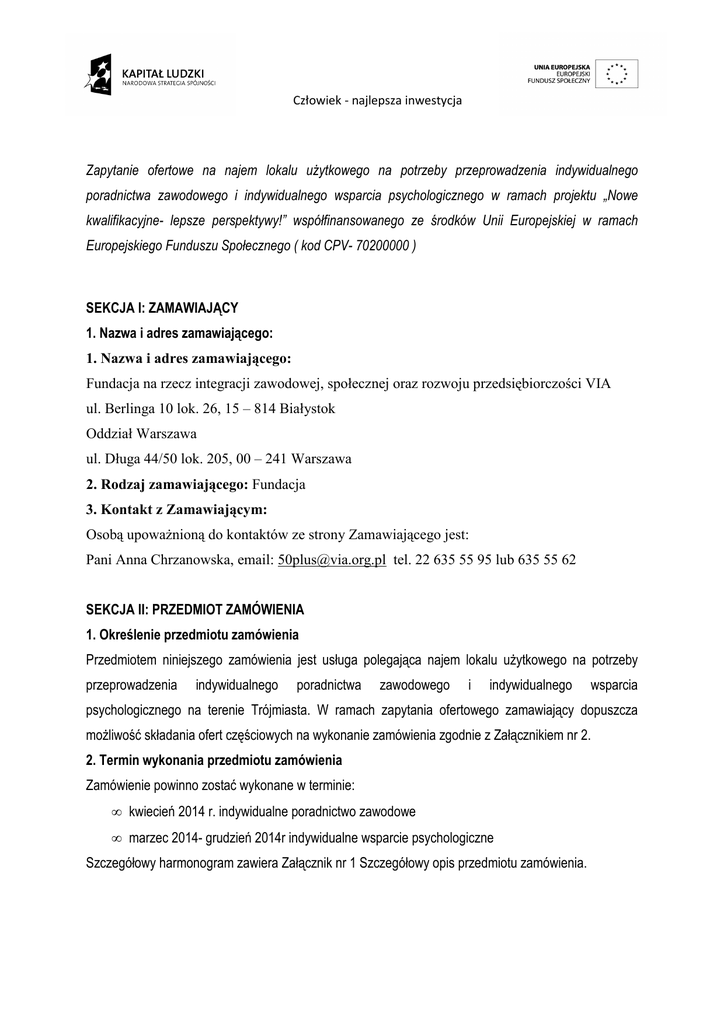 KAPITAŁ LUDZKI
NARODOWA STRATEGIA SPÓJNOŚCI

UNIA EUROPEJSKA
EUROPEJSKI
FUNDUSZ SPOŁECZNY

Człowiek - najlepsza inwestycja

Zapytanie ofertowe na najem lokalu użytkowego na potrzeby przeprowadzenia indywidualnego poradnictwa zawodowego i indywidualnego wsparcia psychologicznego w ramach projektu „Nowe kwalifikacyjne- lepsze perspektywy!" współfinansowanego ze środków Unii Europejskiej w ramach Europejskiego Funduszu Społecznego ( kod CPV- 70200000 )

SEKCJA I: ZAMAWIAJĄCY
1. Nazwa i adres zamawiającego:
1. Nazwa i adres zamawiającego:
Fundacja na rzecz integracji zawodowej, społecznej oraz rozwoju przedsiębiorczości VIA
ul. Berlinga 10 lok. 26, 15 – 814 Białystok
Oddział Warszawa
ul. Długa 44/50 lok. 205, 00 – 241 Warszawa
2. Rodzaj zamawiającego: Fundacja
3. Kontakt z Zamawiającym:
Osobą upoważnioną do kontaktów ze strony Zamawiającego jest:
Pani Anna Chrzanowska, email: 50plus@via.org.pl tel. 22 635 55 95 lub 635 55 62

SEKCJA II: PRZEDMIOT ZAMÓWIENIA
1. Określenie przedmiotu zamówienia
Przedmiotem niniejszego zamówienia jest usługa polegająca najem lokalu użytkowego na potrzeby przeprowadzenia indywidualnego poradnictwa zawodowego i indywidualnego wsparcia psychologicznego na terenie Trójmiasta. W ramach zapytania ofertowego zamawiający dopuszcza możliwość składania ofert częściowych na wykonanie zamówienia zgodnie z Załącznikiem nr 2.
2. Termin wykonania przedmiotu zamówienia
Zamówienie powinno zostać wykonane w terminie:
∞ kwiecień 2014 r. indywidualne poradnictwo zawodowe
∞ marzec 2014- grudzień 2014r indywidualne wsparcie psychologiczne
Szczegółowy harmonogram zawiera Załącznik nr 1 Szczegółowy opis przedmiotu zamówienia.